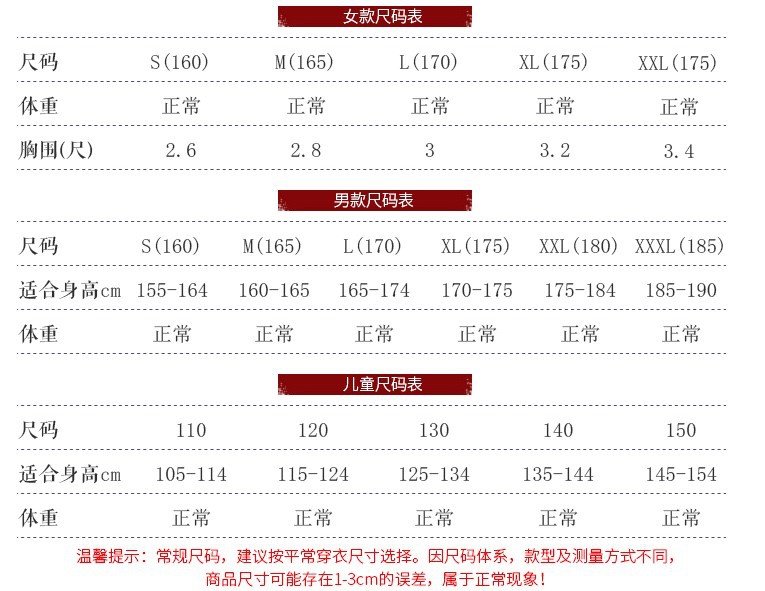 女款尺码表

| 尺码 | S(160) | M(165) | L(170) | XL(175) | XXL(175) |
|---|---|---|---|---|---|
| 体重 | 正常 | 正常 | 正常 | 正常 | 正常 |
| 胸围(尺) | 2.6 | 2.8 | 3 | 3.2 | 3.4 |

男款尺码表

| 尺码 | S(160) | M(165) | L(170) | XL(175) | XXL(180) | XXXL(185) |
|---|---|---|---|---|---|---|
| 适合身高cm | 155-164 | 160-165 | 165-174 | 170-175 | 175-184 | 185-190 |
| 体重 | 正常 | 正常 | 正常 | 正常 | 正常 | 正常 |

儿童尺码表

| 尺码 | 110 | 120 | 130 | 140 | 150 |
|---|---|---|---|---|---|
| 适合身高cm | 105-114 | 115-124 | 125-134 | 135-144 | 145-154 |
| 体重 | 正常 | 正常 | 正常 | 正常 | 正常 |

温馨提示：常规尺码，建议按平常穿衣尺寸选择。因尺码体系，款型及测量方式不同，商品尺寸可能存在1-3cm的误差，属于正常现象！